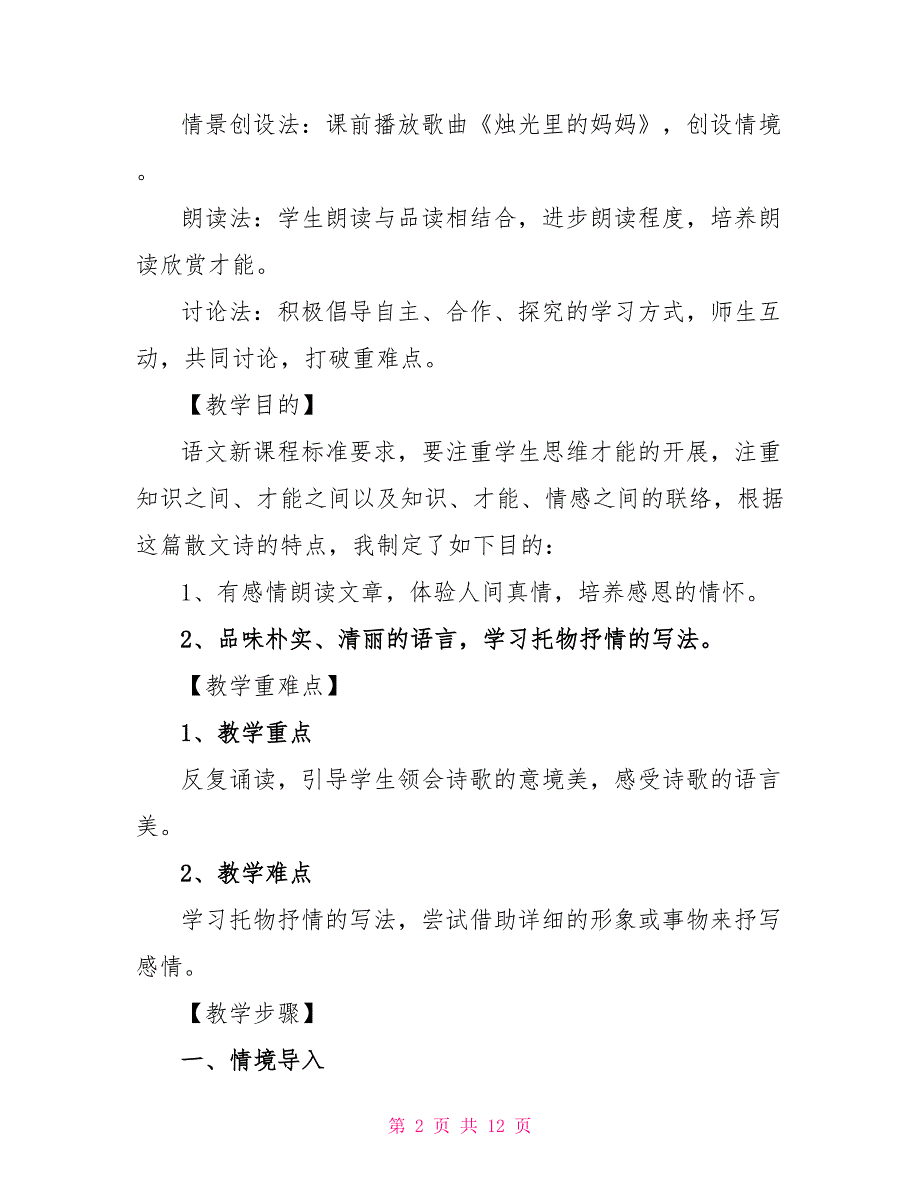 情景创设法：课前播放歌曲《烛光里的妈妈》，创设情境。

朗读法：学生朗读与品读相结合，进步朗读程度，培养朗读欣赏才能。

讨论法：积极倡导自主、合作、探究的学习方式，师生互动，共同讨论，打破重难点。

【教学目的】

语文新课程标准要求，要注重学生思维才能的开展，注重知识之间、才能之间以及知识、才能、情感之间的联络，根据这篇散文诗的特点，我制定了如下目的：

1、有感情朗读文章，体验人间真情，培养感恩的情怀。

2、品味朴实、清丽的语言，学习托物抒情的写法。

【教学重难点】

1、教学重点

反复诵读，引导学生领会诗歌的意境美，感受诗歌的语言美。

2、教学难点

学习托物抒情的写法，尝试借助详细的形象或事物来抒写感情。

【教学步骤】

一、情境导入

第 2 页 共 12 页